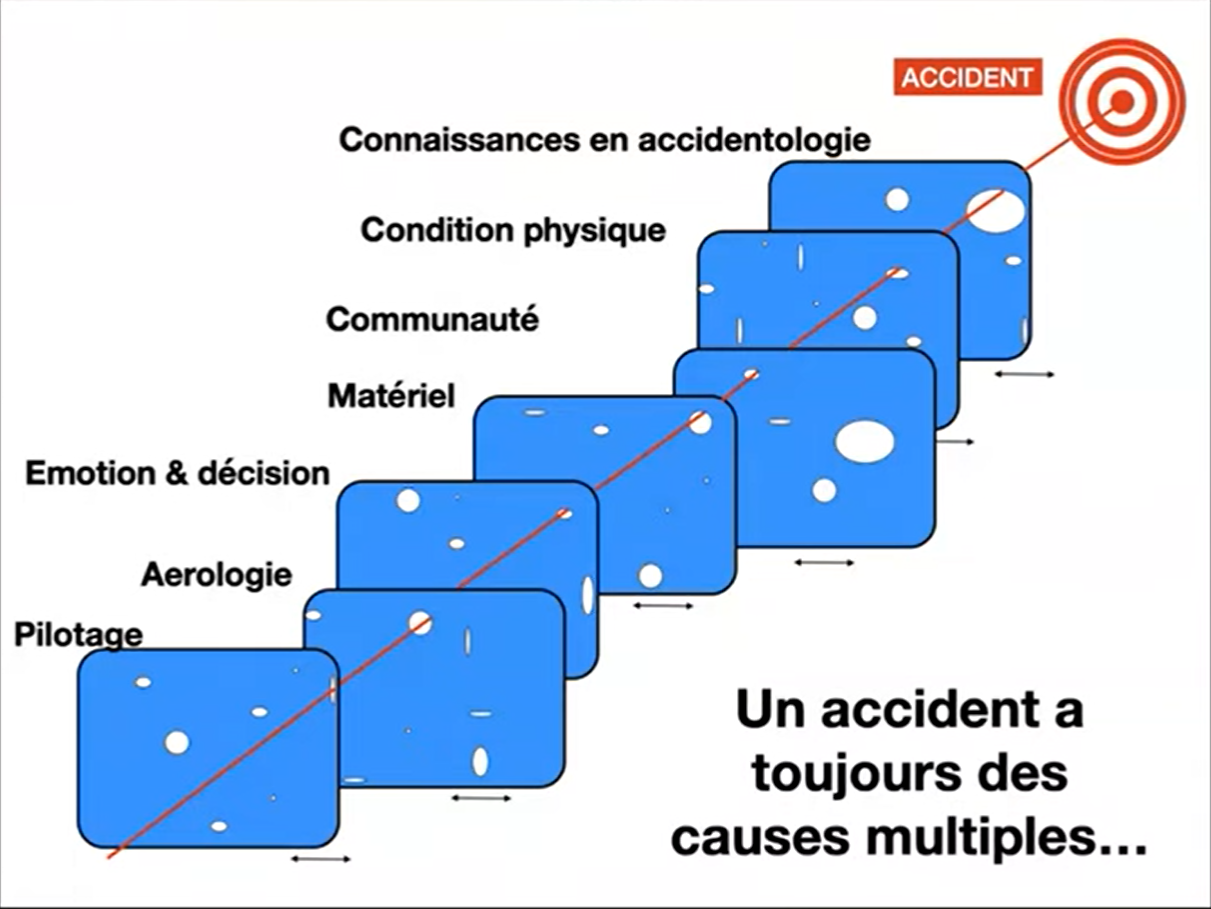 ACCIDENT

Connaissances en accidentologie

Condition physique

Communauté

Matériel

Emotion & décision

Aerologie

Pilotage

Un accident a toujours des causes multiples...